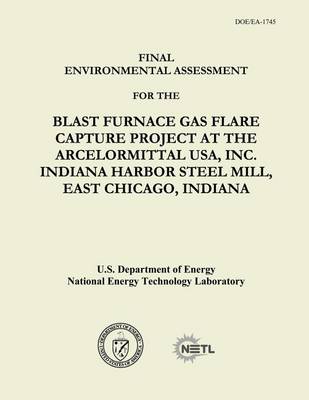 DOE/EA-1745

FINAL
ENVIRONMENTAL ASSESSMENT

FOR THE

BLAST FURNACE GAS FLARE CAPTURE PROJECT AT THE ARCELORMITTAL USA, INC. INDIANA HARBOR STEEL MILL, EAST CHICAGO, INDIANA

U.S. Department of Energy
National Energy Technology Laboratory

DEPARTMENT OF ENERGY
UNITED STATES OF AMERICA

NETL